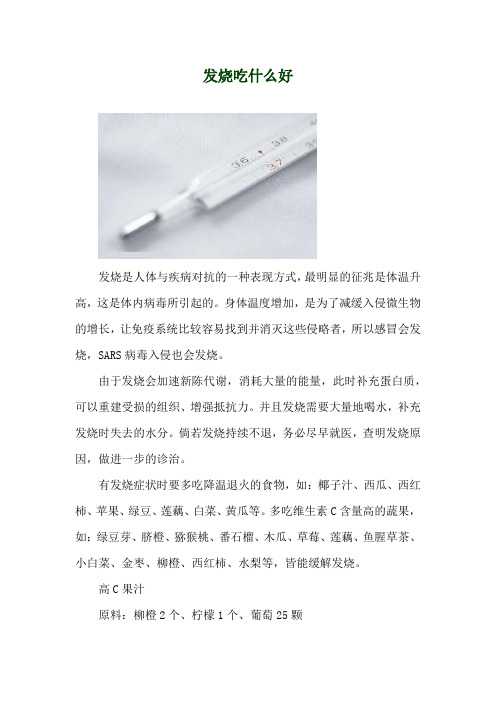 发烧吃什么好

36 38 37

发烧是人体与疾病对抗的一种表现方式，最明显的征兆是体温升高，这是体内病毒所引起的。身体温度增加，是为了减缓入侵微生物的增长，让免疫系统比较容易找到并消灭这些侵略者，所以感冒会发烧，SARS 病毒入侵也会发烧。

由于发烧会加速新陈代谢，消耗大量的能量，此时补充蛋白质，可以重建受损的组织、增强抵抗力。并且发烧需要大量地喝水，补充发烧时失去的水分。倘若发烧持续不退，务必尽早就医，查明发烧原因，做进一步的诊治。

有发烧症状时要多吃降温退火的食物，如：椰子汁、西瓜、西红柿、苹果、绿豆、莲藕、白菜、黄瓜等。多吃维生素 C 含量高的蔬果，如：绿豆芽、脐橙、猕猴桃、番石榴、木瓜、草莓、莲藕、鱼腥草茶、小白菜、金枣、柳橙、西红柿、水梨等，皆能缓解发烧。

高 C 果汁

原料：柳橙 2 个、柠檬 1 个、葡萄 25 颗